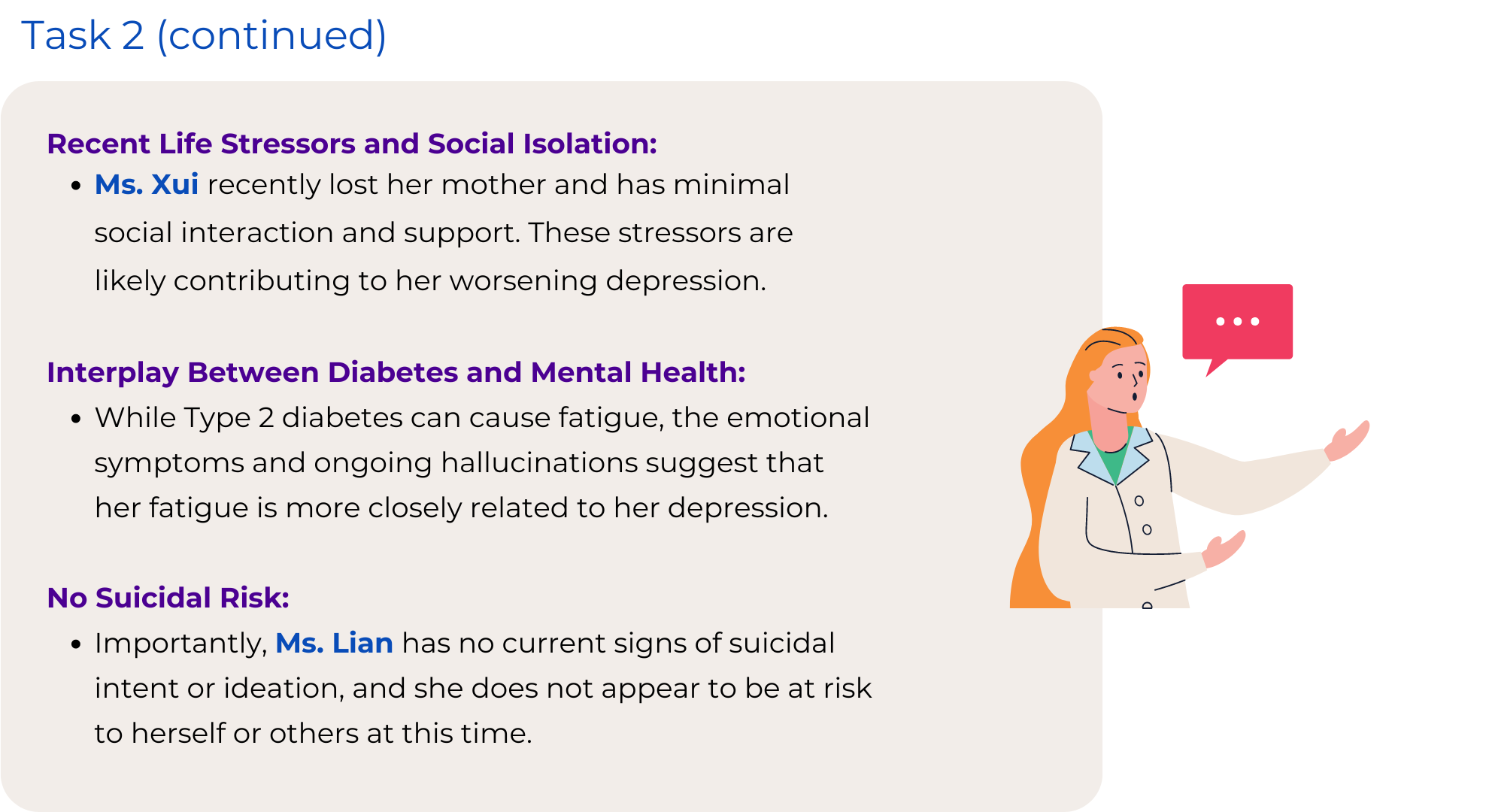 Task 2 (continued)

Recent Life Stressors and Social Isolation:

• Ms. Xui recently lost her mother and has minimal social interaction and support. These stressors are likely contributing to her worsening depression.

Interplay Between Diabetes and Mental Health:

• While Type 2 diabetes can cause fatigue, the emotional symptoms and ongoing hallucinations suggest that her fatigue is more closely related to her depression.

No Suicidal Risk:

• Importantly, Ms. Lian has no current signs of suicidal intent or ideation, and she does not appear to be at risk to herself or others at this time.